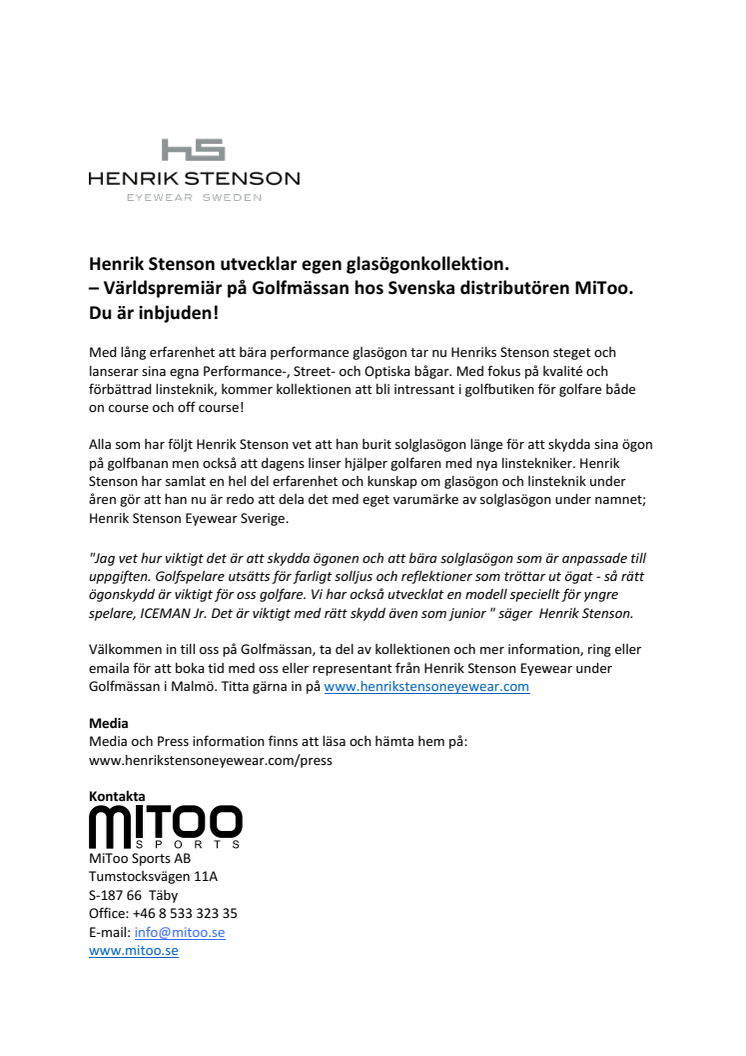 HS
HENRIK STENSON
EYEWEAR SWEDEN

Henrik Stenson utvecklar egen glasögonkollektion.
– Världspremiär på Golfmässan hos Svenska distributören MiToo.
Du är inbjuden!

Med lång erfarenhet att bära performance glasögon tar nu Henriks Stenson steget och lanserar sina egna Performance-, Street- och Optiska bågar. Med fokus på kvalité och förbättrad linsteknik, kommer kollektionen att bli intressant i golfbutiken för golfare både on course och off course!

Alla som har följt Henrik Stenson vet att han burit solglasögon länge för att skydda sina ögon på golfbanan men också att dagens linser hjälper golfaren med nya linstekniker. Henrik Stenson har samlat en hel del erfarenhet och kunskap om glasögon och linsteknik under åren gör att han nu är redo att dela det med eget varumärke av solglasögon under namnet; Henrik Stenson Eyewear Sverige.

"Jag vet hur viktigt det är att skydda ögonen och att bära solglasögon som är anpassade till uppgiften. Golfspelare utsätts för farligt solljus och reflektioner som tröttar ut ögat - så rätt ögonskydd är viktigt för oss golfare. Vi har också utvecklat en modell speciellt för yngre spelare, ICEMAN Jr. Det är viktigt med rätt skydd även som junior " säger Henrik Stenson.

Välkommen in till oss på Golfmässan, ta del av kollektionen och mer information, ring eller emaila för att boka tid med oss eller representant från Henrik Stenson Eyewear under Golfmässan i Malmö. Titta gärna in på www.henrikstensoneyewear.com

Media
Media och Press information finns att läsa och hämta hem på:
www.henrikstensoneyewear.com/press

Kontakta
MITOO
SPORTS
MiToo Sports AB
Tumstocksvägen 11A
S-187 66 Täby
Office: +46 8 533 323 35
E-mail: info@mitoo.se
www.mitoo.se